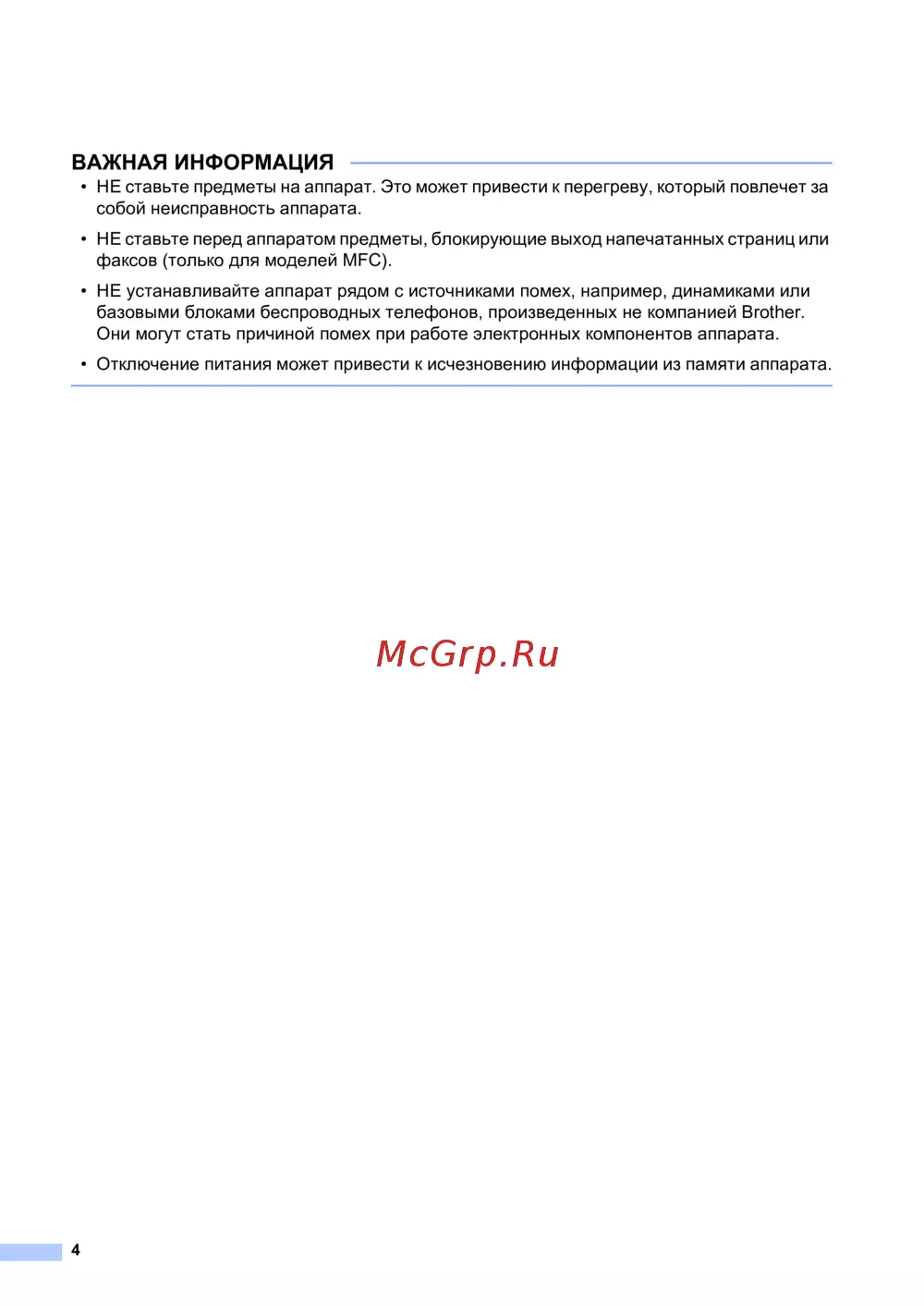 ВАЖНАЯ ИНФОРМАЦИЯ

• НЕ ставьте предметы на аппарат. Это может привести к перегреву, который повлечет за собой неисправность аппарата.

• НЕ ставьте перед аппаратом предметы, блокирующие выход напечатанных страниц или факсов (только для моделей MFC).

• НЕ устанавливайте аппарат рядом с источниками помех, например, динамиками или базовыми блоками беспроводных телефонов, произведенных не компанией Brother. Они могут стать причиной помех при работе электронных компонентов аппарата.

• Отключение питания может привести к исчезновению информации из памяти аппарата.

4

McGrp.Ru